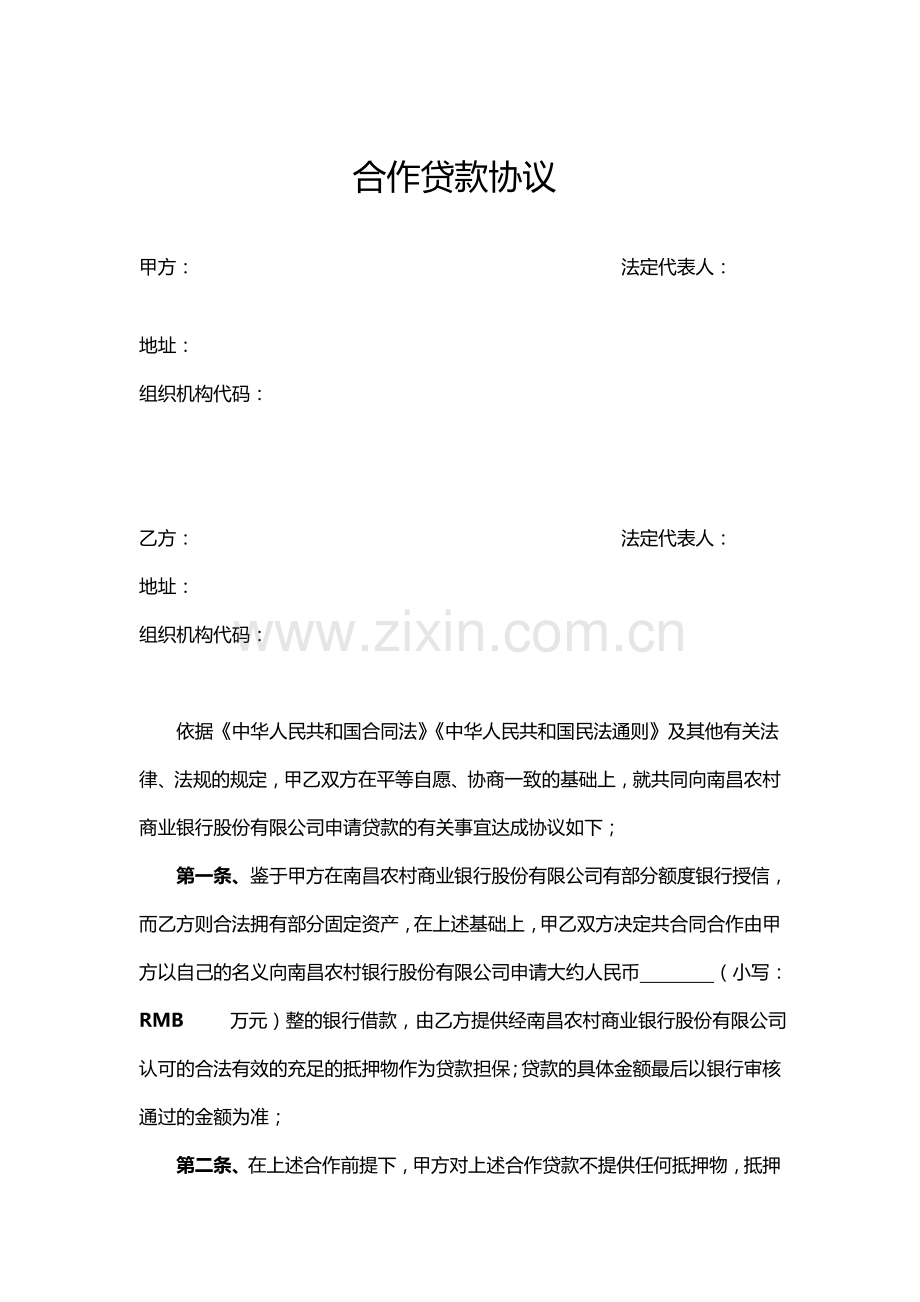 合作贷款协议

甲方：　　　　　　　　　　　　　　　　法定代表人：

地址：

组织机构代码：

乙方：　　　　　　　　　　　　　　　　法定代表人：

地址：

组织机构代码：

www.zixin.com.cn

依据《中华人民共和国合同法》《中华人民共和国民法通则》及其他有关法律、法规的规定，甲乙双方在平等自愿、协商一致的基础上，就共同向南昌农村商业银行股份有限公司申请贷款的有关事宜达成协议如下；

第一条、鉴于甲方在南昌农村商业银行股份有限公司有部分额度银行授信，而乙方则合法拥有部分固定资产，在上述基础上，甲乙双方决定共合同合作由甲方以自己的名义向南昌农村银行股份有限公司申请大约人民币________（小写：RMB　　万元）整的银行借款，由乙方提供经南昌农村商业银行股份有限公司认可的合法有效的充足的抵押物作为贷款担保；贷款的具体金额最后以银行审核通过的金额为准；

第二条、在上述合作前提下，甲方对上述合作贷款不提供任何抵押物，抵押